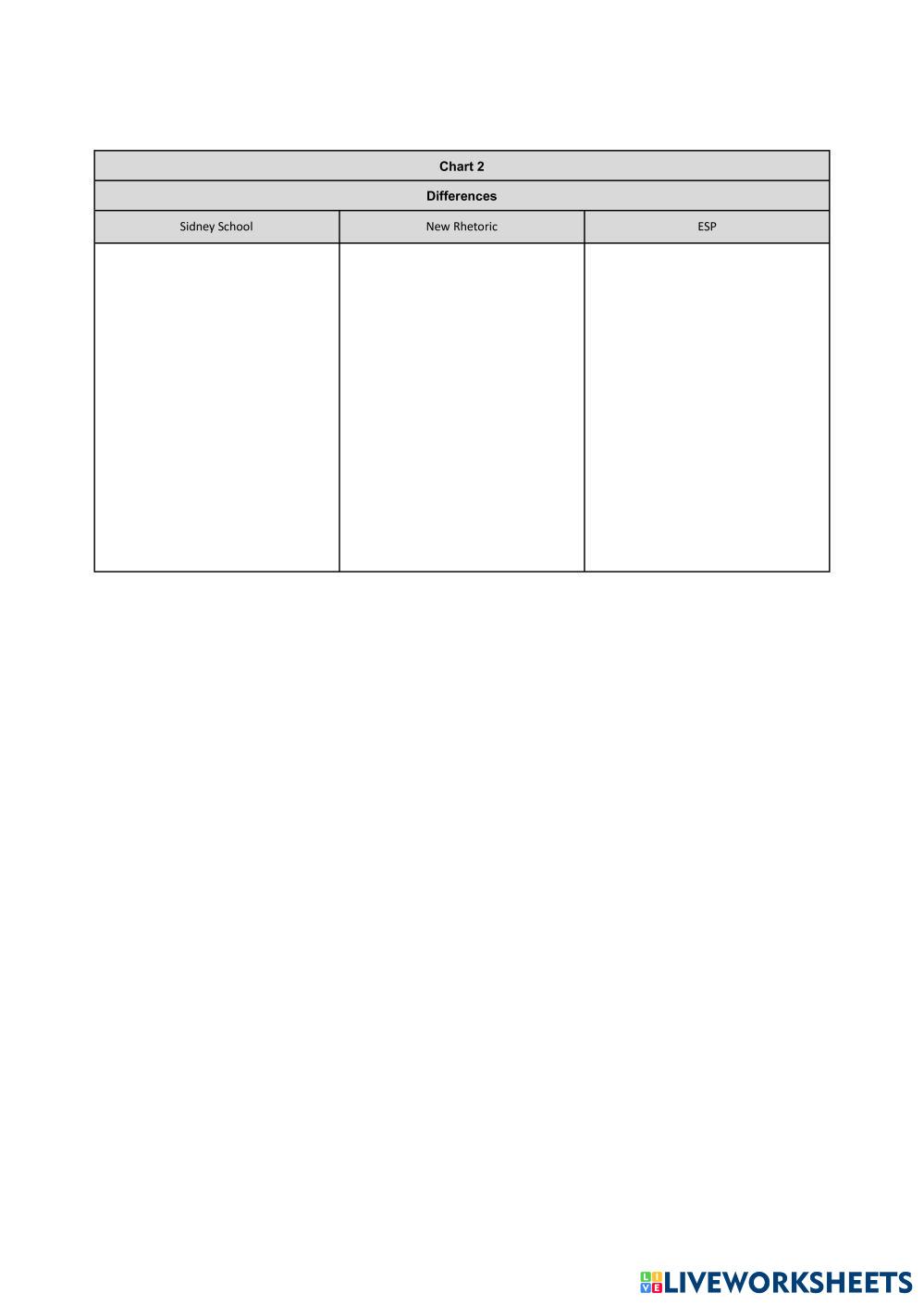 Chart 2

Differences

| Sidney School | New Rhetoric | ESP |
|---|---|---|
| | | |

LIVEWORKSHEETS